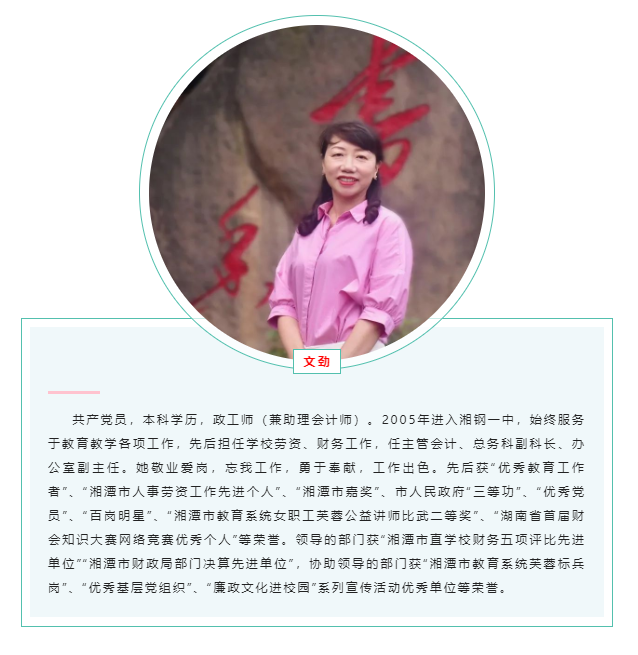 文劲

共产党员，本科学历，政工师（兼助理会计师）。2005年进入湘钢一中，始终服务于教育教学各项工作，先后担任学校劳资、财务工作，任主管会计、总务科副科长、办公室副主任。她敬业爱岗，忘我工作，勇于奉献，工作出色。先后获“优秀教育工作者”、“湘潭市人事劳资工作先进个人”、“湘潭市嘉奖”、市人民政府“三等功”、“优秀党员”、“百岗明星”、“湘潭市教育系统女职工芙蓉公益讲师比武二等奖”、“湖南省首届财会知识大赛网络竞赛优秀个人”等荣誉。领导的部门获“湘潭市直学校财务五项评比先进单位”“湘潭市财政局部门决算先进单位”，协助领导的部门获“湘潭市教育系统芙蓉标兵岗”、“优秀基层党组织”、“廉政文化进校园”系列宣传活动优秀单位等荣誉。